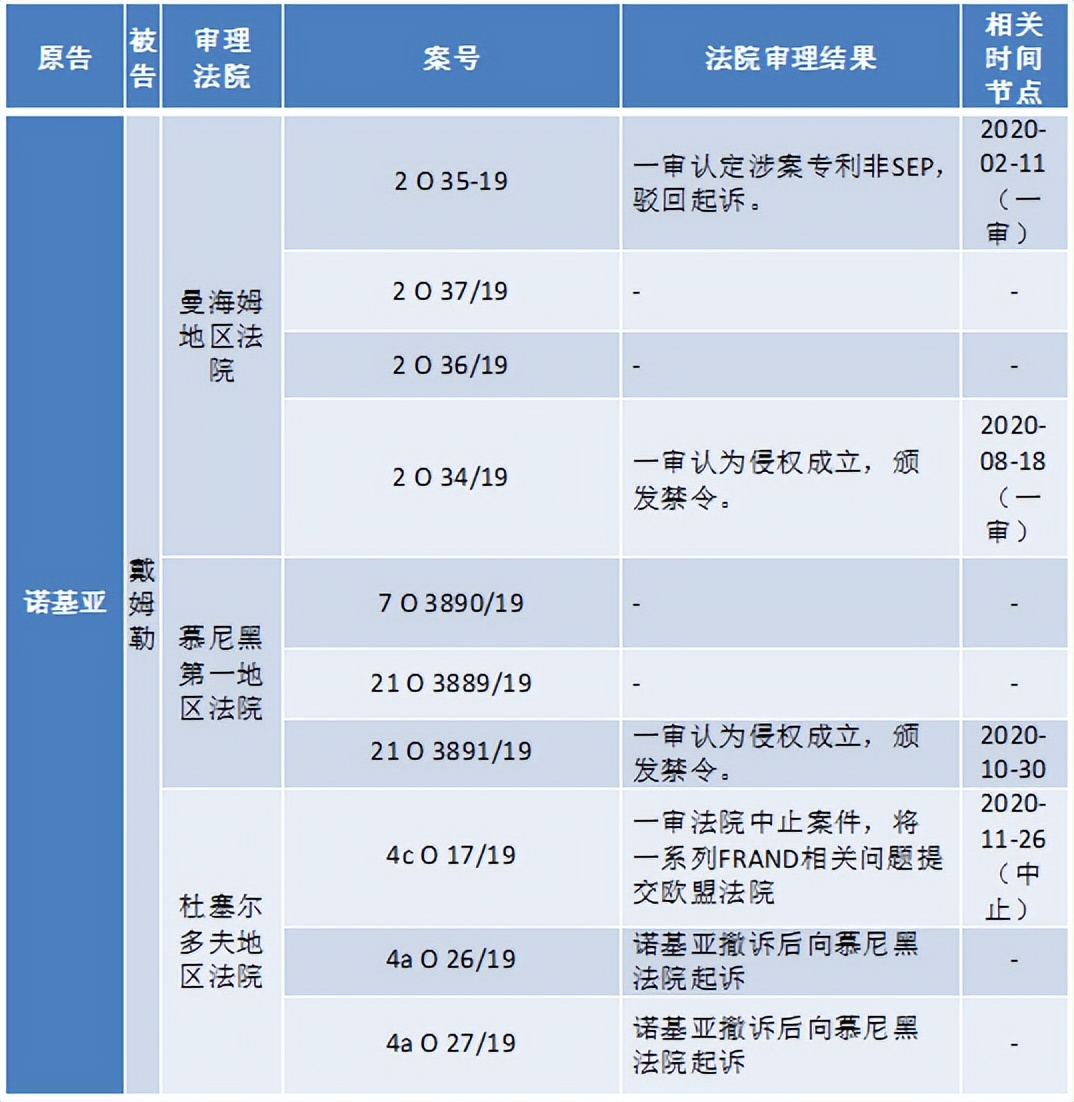 | 原告 | 被告 | 审理法院 | 案号 | 法院审理结果 | 相关时间节点 |
|---|---|---|---|---|---|
| 诺基亚 | 戴姆勒 | 曼海姆地区法院 | 2 O 35-19 | 一审认定涉案专利非SEP，驳回起诉。 | 2020-02-11（一审） |
| | | | 2 O 37/19 | - | - |
| | | | 2 O 36/19 | - | - |
| | | | 2 O 34/19 | 一审认为侵权成立，颁发禁令。 | 2020-08-18（一审） |
| | | 慕尼黑第一地区法院 | 7 O 3890/19 | - | - |
| | | | 21 O 3889/19 | - | - |
| | | | 21 O 3891/19 | 一审认为侵权成立，颁发禁令。 | 2020-10-30 |
| | | 杜塞尔多夫地区法院 | 4c O 17/19 | 一审法院中止案件，将一系列FRAND相关问题提交欧盟法院 | 2020-11-26（中止） |
| | | | 4a O 26/19 | 诺基亚撤诉后向慕尼黑法院起诉 | - |
| | | | 4a O 27/19 | 诺基亚撤诉后向慕尼黑法院起诉 | - |